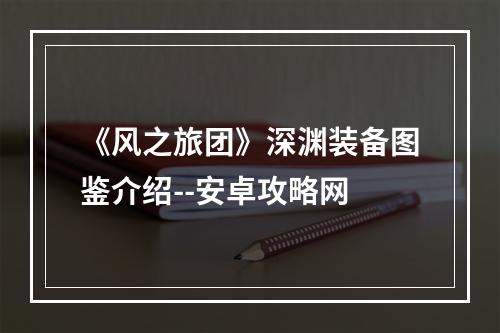 《风之旅团》深渊装备图鉴介绍--安卓攻略网